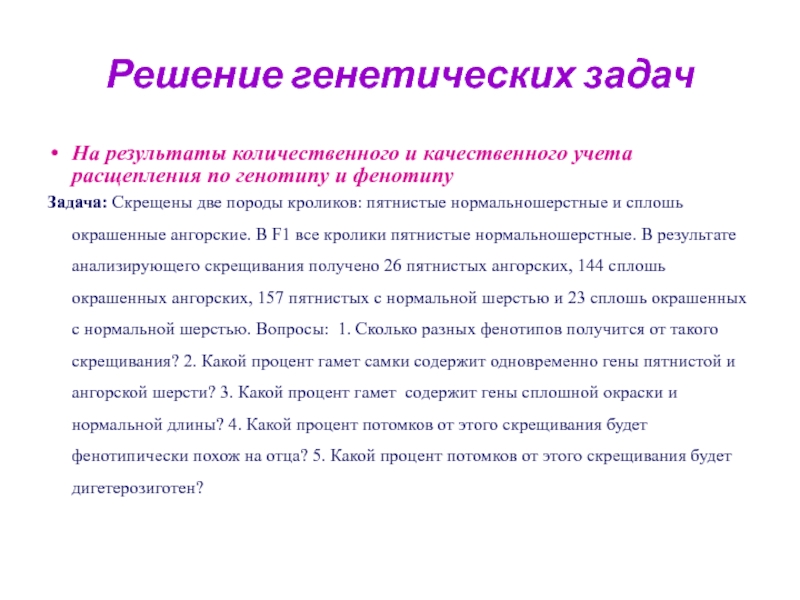 Решение генетических задач

• На результаты количественного и качественного учета расщепления по генотипу и фенотипу

Задача: Скрещены две породы кроликов: пятнистые нормальношерстные и сплошь окрашенные ангорские. В F1 все кролики пятнистые нормальношерстные. В результате анализирующего скрещивания получено 26 пятнистых ангорских, 144 сплошь окрашенных ангорских, 157 пятнистых с нормальной шерстью и 23 сплошь окрашенных с нормальной шерстью. Вопросы: 1. Сколько разных фенотипов получится от такого скрещивания? 2. Какой процент гамет самки содержит одновременно гены пятнистой и ангорской шерсти? 3. Какой процент гамет содержит гены сплошной окраски и нормальной длины? 4. Какой процент потомков от этого скрещивания будет фенотипически похож на отца? 5. Какой процент потомков от этого скрещивания будет дигетерозиготен?